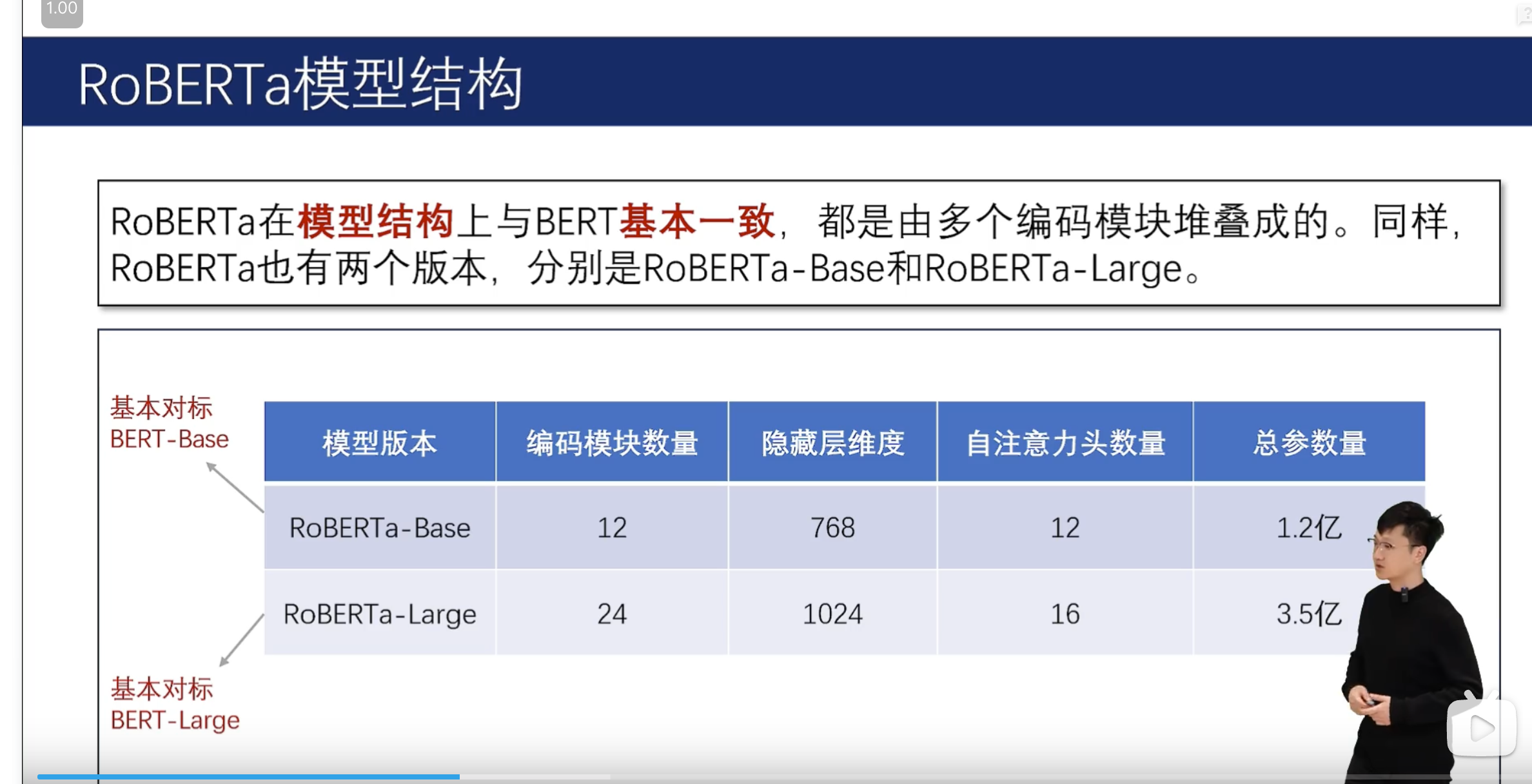 1.00

RoBERTa模型结构

RoBERTa在模型结构上与BERT基本一致，都是由多个编码模块堆叠成的。同样，RoBERTa也有两个版本，分别是RoBERTa-Base和RoBERTa-Large。

基本对标
BERT-Base

| 模型版本 | 编码模块数量 | 隐藏层维度 | 自注意力头数量 | 总参数量 |
|---|---|---|---|---|
| RoBERTa-Base | 12 | 768 | 12 | 1.2亿 |
| RoBERTa-Large | 24 | 1024 | 16 | 3.5亿 |

基本对标
BERT-Large